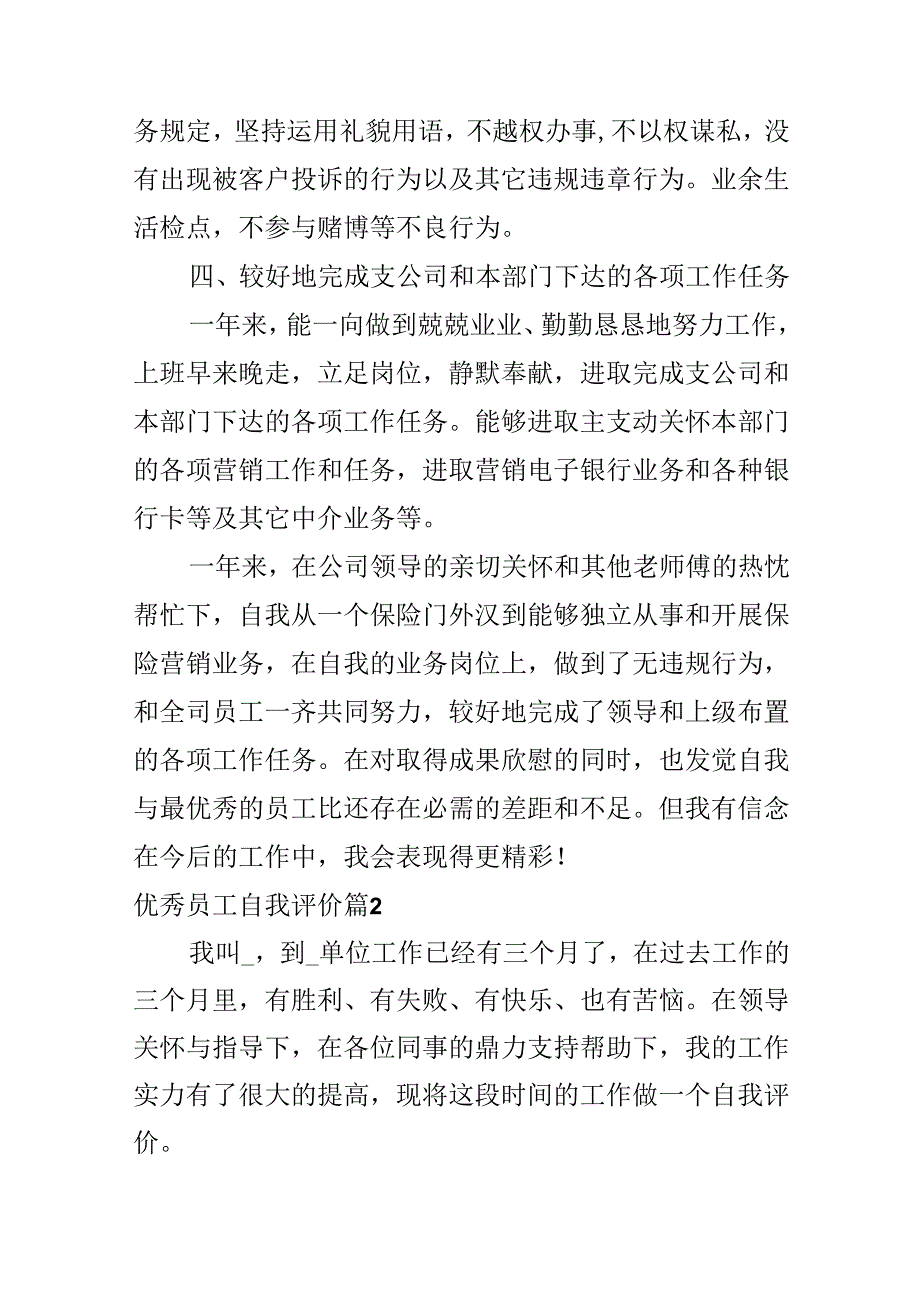 务规定，坚持运用礼貌用语，不越权办事,不以权谋私，没有出现被客户投诉的行为以及其它违规违章行为。业余生活检点，不参与赌博等不良行为。

四、较好地完成支公司和本部门下达的各项工作任务

一年来，能一向做到兢兢业业、勤勤恳恳地努力工作，上班早来晚走，立足岗位，静默奉献，进取完成支公司和本部门下达的各项工作任务。能够进取主支动关怀本部门的各项营销工作和任务，进取营销电子银行业务和各种银行卡等及其它中介业务等。

一年来，在公司领导的亲切关怀和其他老师傅的热忱帮忙下，自我从一个保险门外汉到能够独立从事和开展保险营销业务，在自我的业务岗位上，做到了无违规行为，和全司员工一齐共同努力，较好地完成了领导和上级布置的各项工作任务。在对取得成果欣慰的同时，也发觉自我与最优秀的员工比还存在必需的差距和不足。但我有信念在今后的工作中，我会表现得更精彩！

优秀员工自我评价篇2

我叫_，到_单位工作已经有三个月了，在过去工作的三个月里，有胜利、有失败、有快乐、也有苦恼。在领导关怀与指导下，在各位同事的鼎力支持帮助下，我的工作实力有了很大的提高，现将这段时间的工作做一个自我评价。